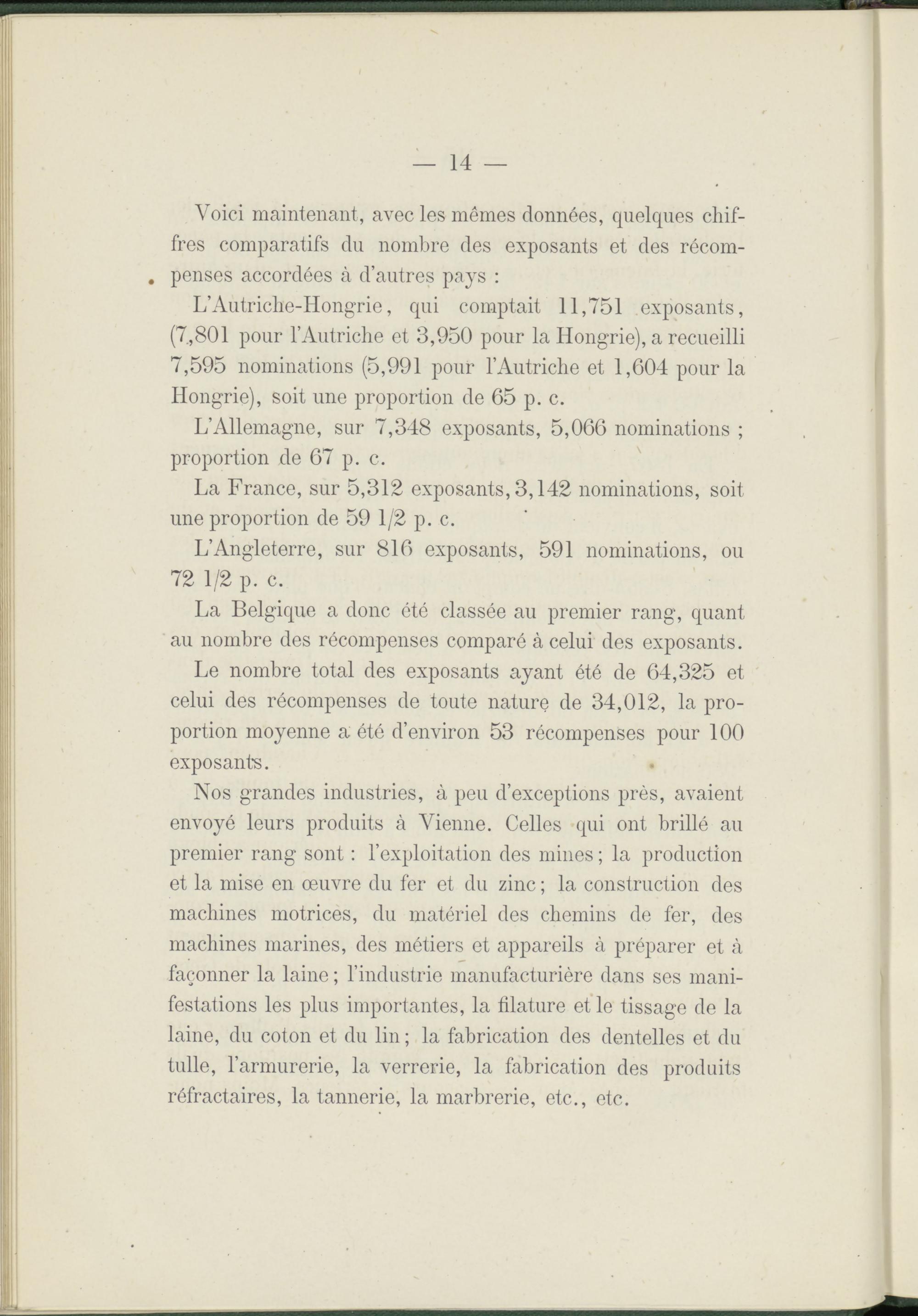 — 14 —

Voici maintenant, avec les mêmes données, quelques chiffres comparatifs du nombre des exposants et des récompenses accordées à d'autres pays :

L'Autriche-Hongrie, qui comptait 11,751 exposants, (7,801 pour l'Autriche et 3,950 pour la Hongrie), a recueilli 7,595 nominations (5,991 pour l'Autriche et 1,604 pour la Hongrie), soit une proportion de 65 p. c.

L'Allemagne, sur 7,348 exposants, 5,066 nominations ; proportion de 67 p. c.

La France, sur 5,312 exposants, 3,142 nominations, soit une proportion de 59 1/2 p. c.

L'Angleterre, sur 816 exposants, 591 nominations, ou 72 1/2 p. c.

La Belgique a donc été classée au premier rang, quant au nombre des récompenses comparé à celui des exposants.

Le nombre total des exposants ayant été de 64,325 et celui des récompenses de toute nature de 34,012, la proportion moyenne a été d'environ 53 récompenses pour 100 exposants.

Nos grandes industries, à peu d'exceptions près, avaient envoyé leurs produits à Vienne. Celles qui ont brillé au premier rang sont : l'exploitation des mines ; la production et la mise en œuvre du fer et du zinc ; la construction des machines motrices, du matériel des chemins de fer, des machines marines, des métiers et appareils à préparer et à façonner la laine ; l'industrie manufacturière dans ses manifestations les plus importantes, la filature et le tissage de la laine, du coton et du lin ; la fabrication des dentelles et du tulle, l'armurerie, la verrerie, la fabrication des produits réfractaires, la tannerie, la marbrerie, etc., etc.